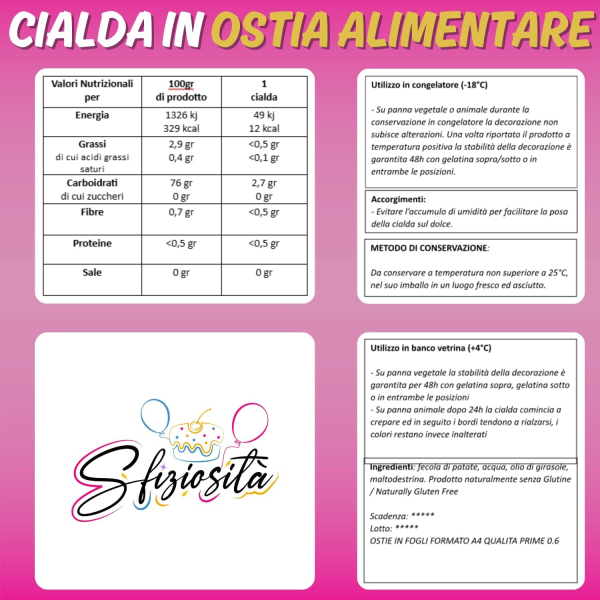 CIALDA IN OSTIA ALIMENTARE

| Valori Nutrizionali per | 100gr di prodotto | 1 cialda |
|---|---|---|
| Energia | 1326 kj 329 kcal | 49 kj 12 kcal |
| Grassi di cui acidi grassi saturi | 2,9 gr 0,4 gr | <0,5 gr <0,1 gr |
| Carboidrati di cui zuccheri | 76 gr 0 gr | 2,7 gr 0 gr |
| Fibre | 0,7 gr | <0,5 gr |
| Proteine | <0,5 gr | <0,5 gr |
| Sale | 0 gr | 0 gr |

Utilizzo in congelatore (-18°C)

- Su panna vegetale o animale durante la conservazione in congelatore la decorazione non subisce alterazioni. Una volta riportato il prodotto a temperatura positiva la stabilità della decorazione è garantita 48h con gelatina sopra/sotto o in entrambe le posizioni.

Accorgimenti:
- Evitare l'accumulo di umidità per facilitare la posa della cialda sul dolce.

METODO DI CONSERVAZIONE:

Da conservare a temperatura non superiore a 25°C, nel suo imballo in un luogo fresco ed asciutto.

Sfiziosità

Utilizzo in banco vetrina (+4°C)

- Su panna vegetale la stabilità della decorazione è garantita per 48h con gelatina sopra, gelatina sotto o in entrambe le posizioni
- Su panna animale dopo 24h la cialda comincia a crepare ed in seguito i bordi tendono a rialzarsi, i colori restano invece inalterati

Ingredienti: fecola di patate, acqua, olio di girasole, maltodestrina. Prodotto naturalmente senza Glutine / Naturally Gluten Free

Scadenza: *****
Lotto: *****
OSTIE IN FOGLI FORMATO A4 QUALITA PRIME 0.6